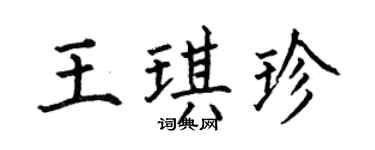 王琪珍

词典网